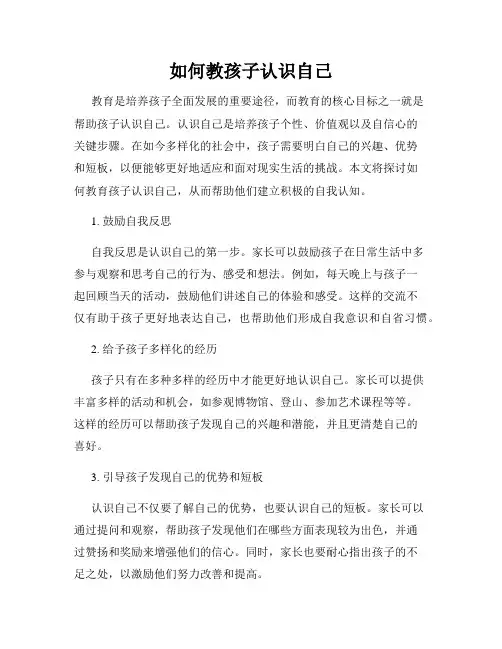 如何教孩子认识自己

教育是培养孩子全面发展的重要途径，而教育的核心目标之一就是帮助孩子认识自己。认识自己是培养孩子个性、价值观以及自信心的关键步骤。在如今多样化的社会中，孩子需要明白自己的兴趣、优势和短板，以便能够更好地适应和面对现实生活的挑战。本文将探讨如何教育孩子认识自己，从而帮助他们建立积极的自我认知。

1. 鼓励自我反思

自我反思是认识自己的第一步。家长可以鼓励孩子在日常生活中多参与观察和思考自己的行为、感受和想法。例如，每天晚上与孩子一起回顾当天的活动，鼓励他们讲述自己的体验和感受。这样的交流不仅有助于孩子更好地表达自己，也帮助他们形成自我意识和自省习惯。

2. 给予孩子多样化的经历

孩子只有在多种多样的经历中才能更好地认识自己。家长可以提供丰富多样的活动和机会，如参观博物馆、登山、参加艺术课程等等。这样的经历可以帮助孩子发现自己的兴趣和潜能，并且更清楚自己的喜好。

3. 引导孩子发现自己的优势和短板

认识自己不仅要了解自己的优势，也要认识自己的短板。家长可以通过提问和观察，帮助孩子发现他们在哪些方面表现较为出色，并通过赞扬和奖励来增强他们的信心。同时，家长也要耐心指出孩子的不足之处，以激励他们努力改善和提高。